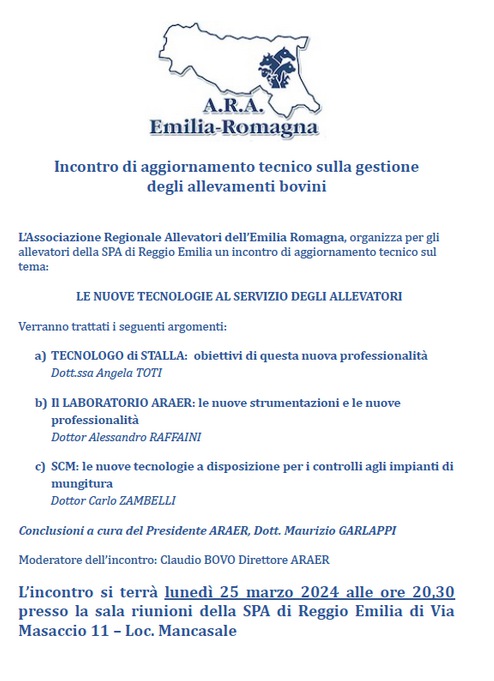 A.R.A.
Emilia-Romagna

Incontro di aggiornamento tecnico sulla gestione degli allevamenti bovini

L'Associazione Regionale Allevatori dell'Emilia Romagna, organizza per gli allevatori della SPA di Reggio Emilia un incontro di aggiornamento tecnico sul tema:

LE NUOVE TECNOLOGIE AL SERVIZIO DEGLI ALLEVATORI

Verranno trattati i seguenti argomenti:

a) TECNOLOGO di STALLA: obiettivi di questa nuova professionalità
Dott.ssa Angela TOTI

b) Il LABORATORIO ARAER: le nuove strumentazioni e le nuove professionalità
Dottor Alessandro RAFFAINI

c) SCM: le nuove tecnologie a disposizione per i controlli agli impianti di mungitura
Dottor Carlo ZAMBELLI

Conclusioni a cura del Presidente ARAER, Dott. Maurizio GARLAPPI

Moderatore dell'incontro: Claudio BOVO Direttore ARAER

L'incontro si terrà lunedì 25 marzo 2024 alle ore 20,30 presso la sala riunioni della SPA di Reggio Emilia di Via Masaccio 11 – Loc. Mancasale